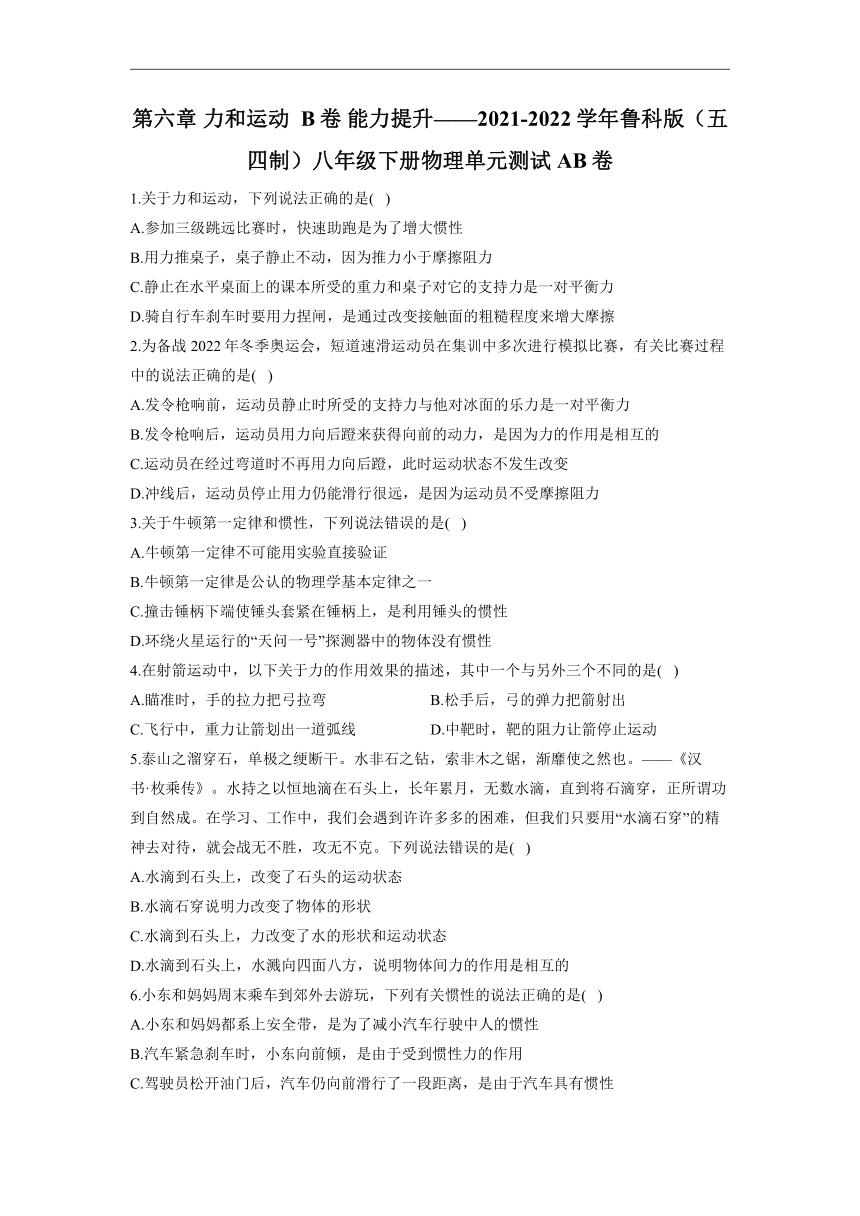 第六章 力和运动 B卷 能力提升——2021-2022学年鲁科版（五四制）八年级下册物理单元测试AB卷

1.关于力和运动，下列说法正确的是( )
A.参加三级跳远比赛时，快速助跑是为了增大惯性
B.用力推桌子，桌子静止不动，因为推力小于摩擦阻力
C.静止在水平桌面上的课本所受的重力和桌子对它的支持力是一对平衡力
D.骑自行车刹车时要用力捏闸，是通过改变接触面的粗糙程度来增大摩擦
2.为备战2022年冬季奥运会，短道速滑运动员在集训中多次进行模拟比赛，有关比赛过程中的说法正确的是( )
A.发令枪响前，运动员静止时所受的支持力与他对冰面的乐力是一对平衡力
B.发令枪响后，运动员用力向后蹬来获得向前的动力，是因为力的作用是相互的
C.运动员在经过弯道时不再用力向后蹬，此时运动状态不发生改变
D.冲线后，运动员停止用力仍能滑行很远，是因为运动员不受摩擦阻力
3.关于牛顿第一定律和惯性，下列说法错误的是( )
A.牛顿第一定律不可能用实验直接验证
B.牛顿第一定律是公认的物理学基本定律之一
C.撞击锤柄下端使锤头套紧在锤柄上，是利用锤头的惯性
D.环绕火星运行的“天问一号”探测器中的物体没有惯性
4.在射箭运动中，以下关于力的作用效果的描述，其中一个与另外三个不同的是( )
A.瞄准时，手的拉力把弓拉弯
B.松手后，弓的弹力把箭射出
C.飞行中，重力让箭划出一道弧线
D.中靶时，靶的阻力让箭停止运动
5.泰山之溜穿石，单极之绠断干。水非石之钻，索非木之锯，渐靡使之然也。——《汉书·枚乘传》。水持之以恒地滴在石头上，长年累月，无数水滴，直到将石滴穿，正所谓功到自然成。在学习、工作中，我们会遇到许许多多的困难，但我们只要用“水滴石穿”的精神去对待，就会战无不胜，攻无不克。下列说法错误的是( )
A.水滴到石头上，改变了石头的运动状态
B.水滴石穿说明力改变了物体的形状
C.水滴到石头上，力改变了水的形状和运动状态
D.水滴到石头上，水溅向四面八方，说明物体间力的作用是相互的
6.小东和妈妈周末乘车到郊外去游玩，下列有关惯性的说法正确的是( )
A.小东和妈妈都系上安全带，是为了减小汽车行驶中人的惯性
B.汽车紧急刹车时，小东向前倾，是由于受到惯性力的作用
C.驾驶员松开油门后，汽车仍向前滑行了一段距离，是由于汽车具有惯性